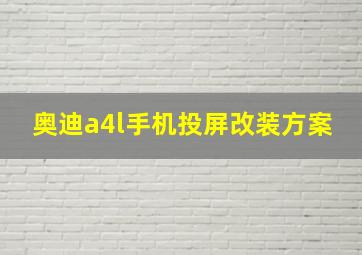 奥迪a4l手机投屏改装方案